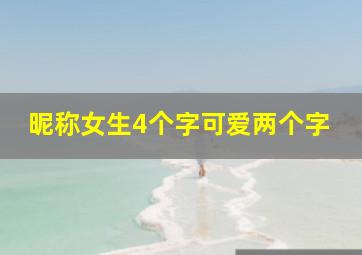 昵称女生4个字可爱两个字